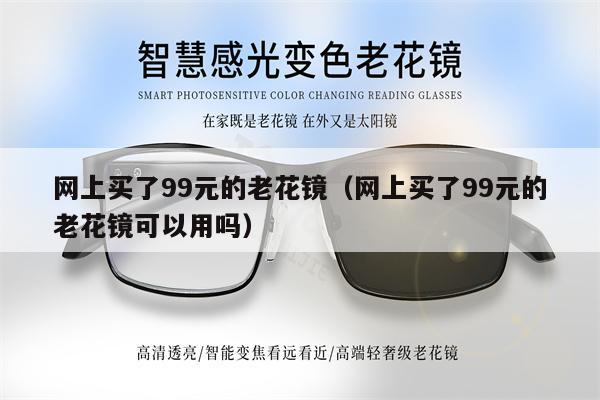 智慧感光变色老花镜

SMART PHOTOSENSITIVE COLOR CHANGING READING GLASSES

在家既是老花镜 在外又是太阳镜

网上买了99元的老花镜（网上买了99元的老花镜可以用吗）

高清透亮/智能变焦看远看近/高端轻奢级老花镜